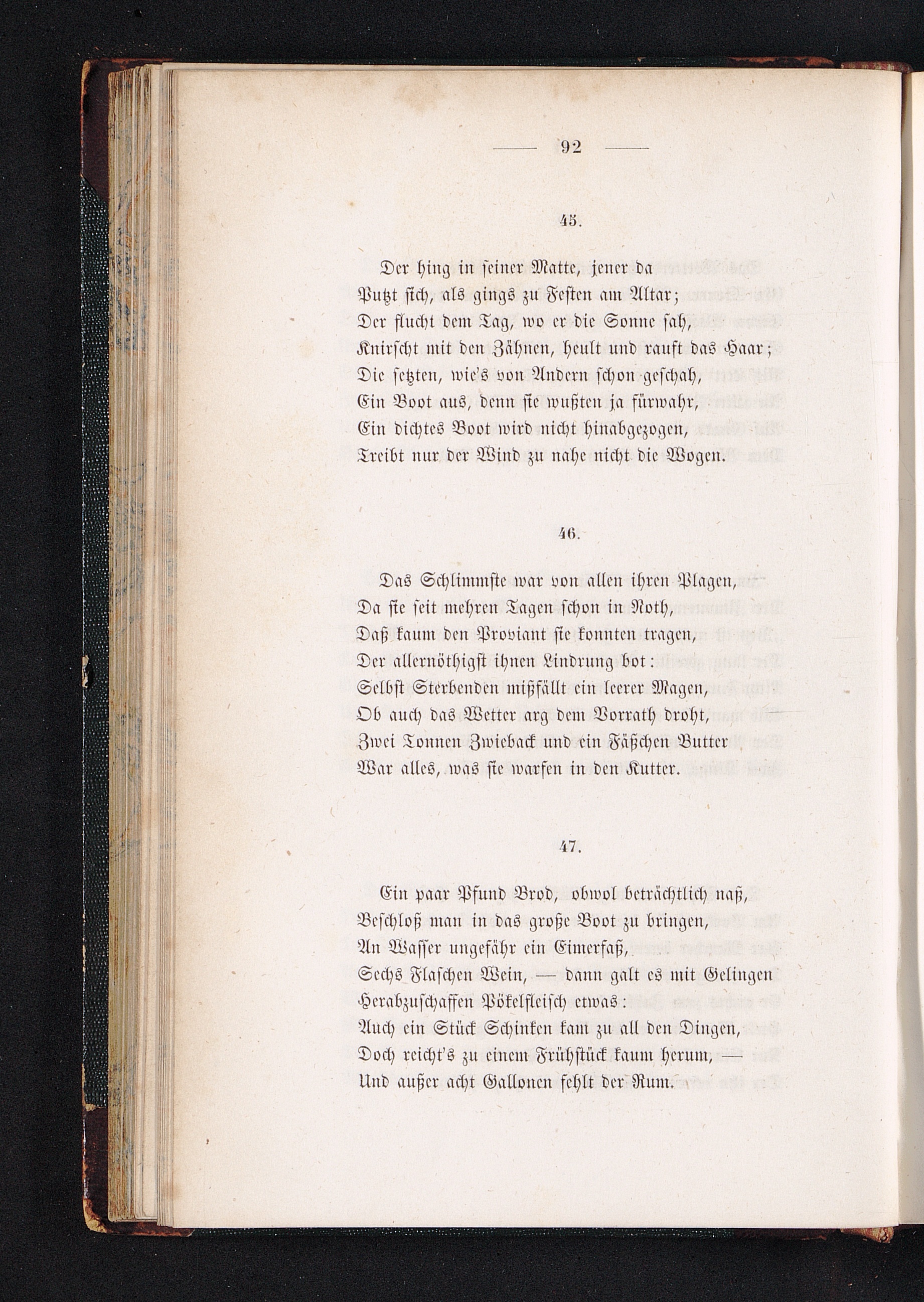 — 92 —

45.

Der hing in seiner Matte, jener da
Putzt sich, als gings zu Festen am Altar;
Der flucht dem Tag, wo er die Sonne sah,
Knirscht mit den Zähnen, heult und rauft das Haar;
Die setzten, wie's von Andern schon geschah,
Ein Boot aus, denn sie wußten ja fürwahr,
Ein dichtes Boot wird nicht hinabgezogen,
Treibt nur der Wind zu nahe nicht die Wogen.

46.

Das Schlimmste war von allen ihren Plagen,
Da sie seit mehren Tagen schon in Noth,
Daß kaum den Proviant sie konnten tragen,
Der allernöthigst ihnen Lindrung bot:
Selbst Sterbenden mißfällt ein leerer Magen,
Ob auch das Wetter arg dem Vorrath droht,
Zwei Tonnen Zwieback und ein Fäßchen Butter
War alles, was sie warfen in den Kutter.

47.

Ein paar Pfund Brod, obwol beträchtlich naß,
Beschloß man in das große Boot zu bringen,
An Wasser ungefähr ein Eimerfaß,
Sechs Flaschen Wein, — dann galt es mit Gelingen
Herabzuschaffen Pökelfleisch etwas:
Auch ein Stück Schinken kam zu all den Dingen,
Doch reicht's zu einem Frühstück kaum herum, —
Und außer acht Gallonen fehlt der Rum.